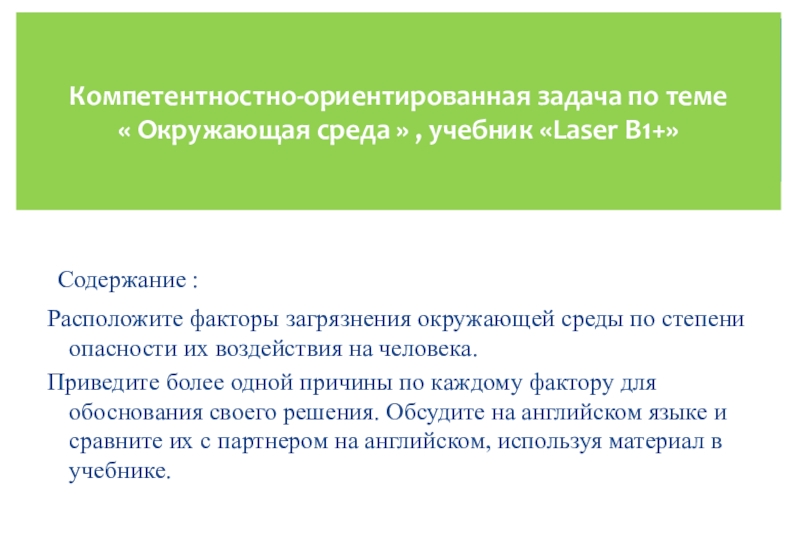 Компетентностно-ориентированная задача по теме « Окружающая среда » , учебник «Laser B1+»

Содержание :

Расположите факторы загрязнения окружающей среды по степени опасности их воздействия на человека.

Приведите более одной причины по каждому фактору для обоснования своего решения. Обсудите на английском языке и сравните их с партнером на английском, используя материал в учебнике.